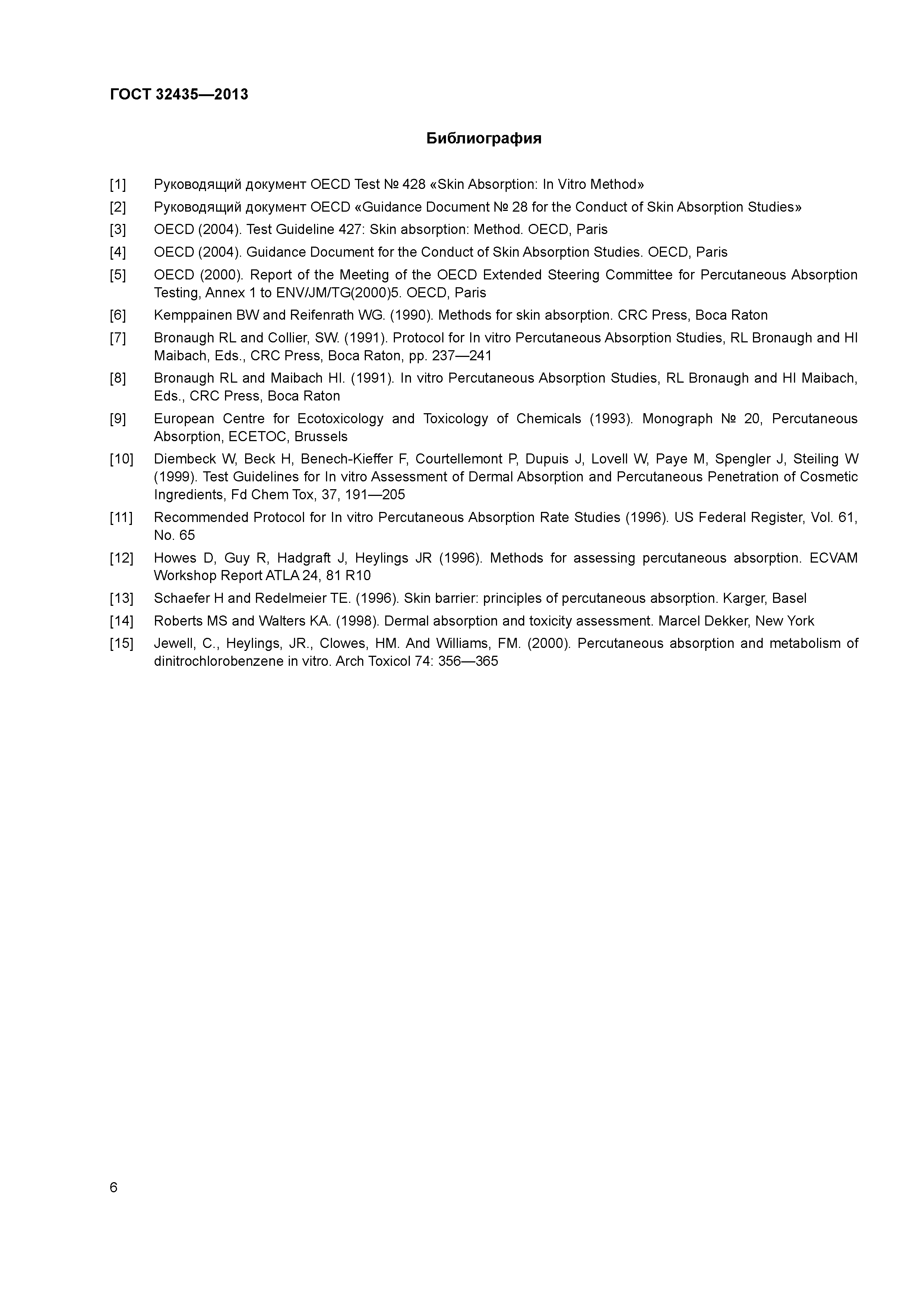 ГОСТ 32435—2013

Библиография

[1] Руководящий документ OECD Test № 428 «Skin Absorption: In Vitro Method»

[2] Руководящий документ OECD «Guidance Document № 28 for the Conduct of Skin Absorption Studies»

[3] OECD (2004). Test Guideline 427: Skin absorption: Method. OECD, Paris

[4] OECD (2004). Guidance Document for the Conduct of Skin Absorption Studies. OECD, Paris

[5] OECD (2000). Report of the Meeting of the OECD Extended Steering Committee for Percutaneous Absorption Testing, Annex 1 to ENV/JM/TG(2000)5. OECD, Paris

[6] Kemppainen BW and Reifenrath WG. (1990). Methods for skin absorption. CRC Press, Boca Raton

[7] Bronaugh RL and Collier, SW. (1991). Protocol for In vitro Percutaneous Absorption Studies, RL Bronaugh and HI Maibach, Eds., CRC Press, Boca Raton, pp. 237—241

[8] Bronaugh RL and Maibach HI. (1991). In vitro Percutaneous Absorption Studies, RL Bronaugh and HI Maibach, Eds., CRC Press, Boca Raton

[9] European Centre for Ecotoxicology and Toxicology of Chemicals (1993). Monograph № 20, Percutaneous Absorption, ECETOC, Brussels

[10] Diembeck W, Beck H, Benech-Kieffer F, Courtellemont P, Dupuis J, Lovell W, Paye M, Spengler J, Steiling W (1999). Test Guidelines for In vitro Assessment of Dermal Absorption and Percutaneous Penetration of Cosmetic Ingredients, Fd Chem Tox, 37, 191—205

[11] Recommended Protocol for In vitro Percutaneous Absorption Rate Studies (1996). US Federal Register, Vol. 61, No. 65

[12] Howes D, Guy R, Hadgraft J, Heylings JR (1996). Methods for assessing percutaneous absorption. ECVAM Workshop Report ATLA 24, 81 R10

[13] Schaefer H and Redelmeier TE. (1996). Skin barrier: principles of percutaneous absorption. Karger, Basel

[14] Roberts MS and Walters KA. (1998). Dermal absorption and toxicity assessment. Marcel Dekker, New York

[15] Jewell, C., Heylings, JR., Clowes, HM. And Williams, FM. (2000). Percutaneous absorption and metabolism of dinitrochlorobenzene in vitro. Arch Toxicol 74: 356—365

6